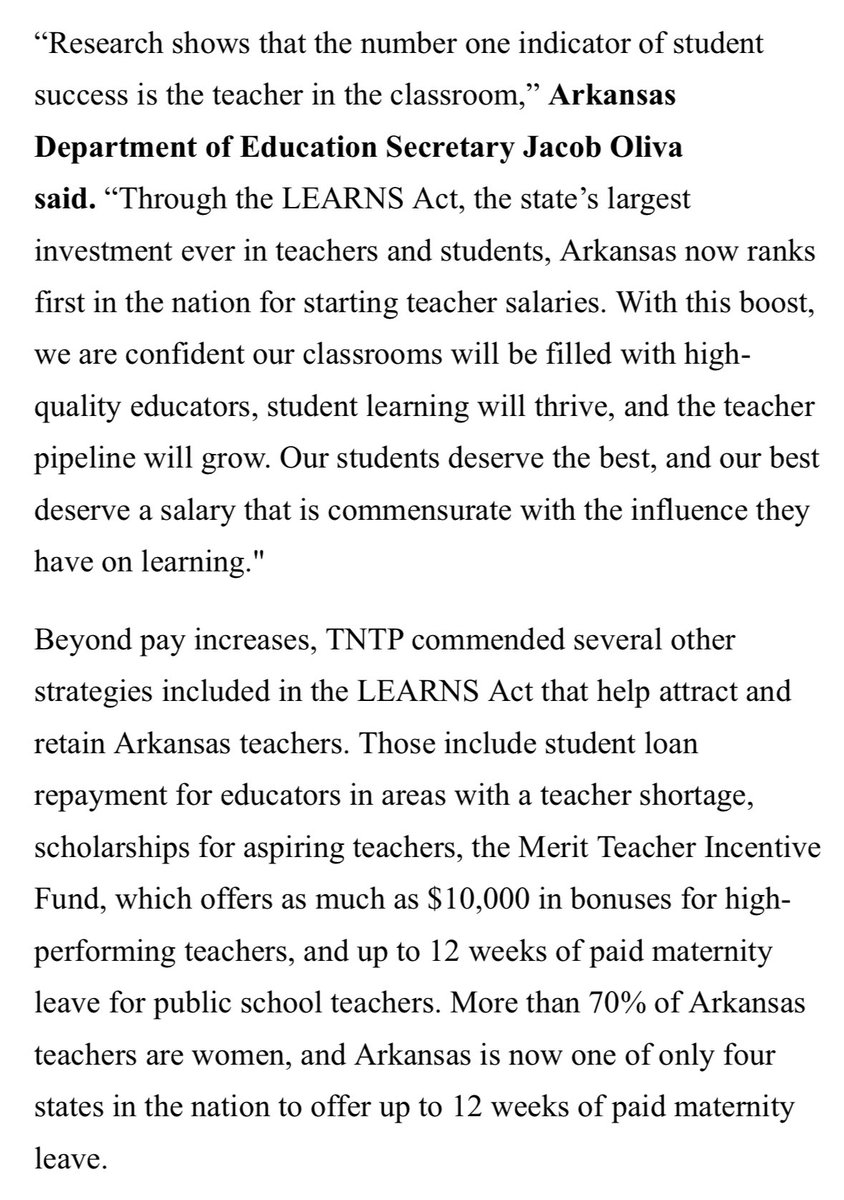 “Research shows that the number one indicator of student success is the teacher in the classroom,” Arkansas Department of Education Secretary Jacob Oliva said. “Through the LEARNS Act, the state’s largest investment ever in teachers and students, Arkansas now ranks first in the nation for starting teacher salaries. With this boost, we are confident our classrooms will be filled with high-quality educators, student learning will thrive, and the teacher pipeline will grow. Our students deserve the best, and our best deserve a salary that is commensurate with the influence they have on learning."

Beyond pay increases, TNTP commended several other strategies included in the LEARNS Act that help attract and retain Arkansas teachers. Those include student loan repayment for educators in areas with a teacher shortage, scholarships for aspiring teachers, the Merit Teacher Incentive Fund, which offers as much as \$10,000 in bonuses for high-performing teachers, and up to 12 weeks of paid maternity leave for public school teachers. More than 70% of Arkansas teachers are women, and Arkansas is now one of only four states in the nation to offer up to 12 weeks of paid maternity leave.